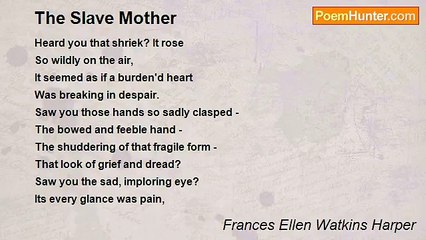 The Slave Mother

PoemHunter.com

Heard you that shriek? It rose
So wildly on the air,
It seemed as if a burden'd heart
Was breaking in despair.
Saw you those hands so sadly clasped -
The bowed and feeble hand -
The shuddering of that fragile form -
That look of grief and dread?
Saw you the sad, imploring eye?
Its every glance was pain,

Frances Ellen Watkins Harper